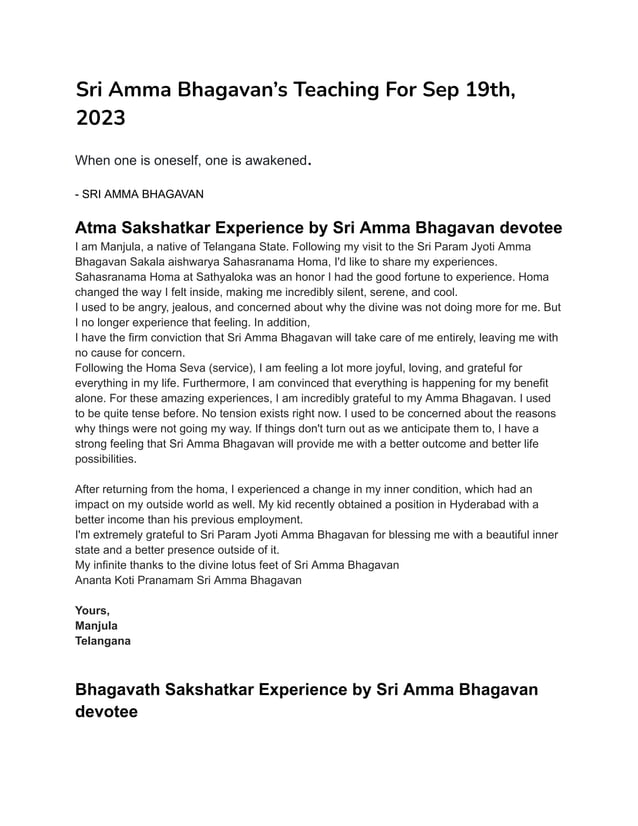 Sri Amma Bhagavan's Teaching For Sep 19th, 2023

When one is oneself, one is awakened.

- SRI AMMA BHAGAVAN

Atma Sakshatkar Experience by Sri Amma Bhagavan devotee

I am Manjula, a native of Telangana State. Following my visit to the Sri Param Jyoti Amma Bhagavan Sakala aishwarya Sahasranama Homa, I'd like to share my experiences. Sahasranama Homa at Sathyaloka was an honor I had the good fortune to experience. Homa changed the way I felt inside, making me incredibly silent, serene, and cool.
I used to be angry, jealous, and concerned about why the divine was not doing more for me. But I no longer experience that feeling. In addition,
I have the firm conviction that Sri Amma Bhagavan will take care of me entirely, leaving me with no cause for concern.
Following the Homa Seva (service), I am feeling a lot more joyful, loving, and grateful for everything in my life. Furthermore, I am convinced that everything is happening for my benefit alone. For these amazing experiences, I am incredibly grateful to my Amma Bhagavan. I used to be quite tense before. No tension exists right now. I used to be concerned about the reasons why things were not going my way. If things don't turn out as we anticipate them to, I have a strong feeling that Sri Amma Bhagavan will provide me with a better outcome and better life possibilities.

After returning from the homa, I experienced a change in my inner condition, which had an impact on my outside world as well. My kid recently obtained a position in Hyderabad with a better income than his previous employment.
I'm extremely grateful to Sri Param Jyoti Amma Bhagavan for blessing me with a beautiful inner state and a better presence outside of it.
My infinite thanks to the divine lotus feet of Sri Amma Bhagavan
Ananta Koti Pranamam Sri Amma Bhagavan

Yours,
Manjula
Telangana

Bhagavath Sakshatkar Experience by Sri Amma Bhagavan devotee